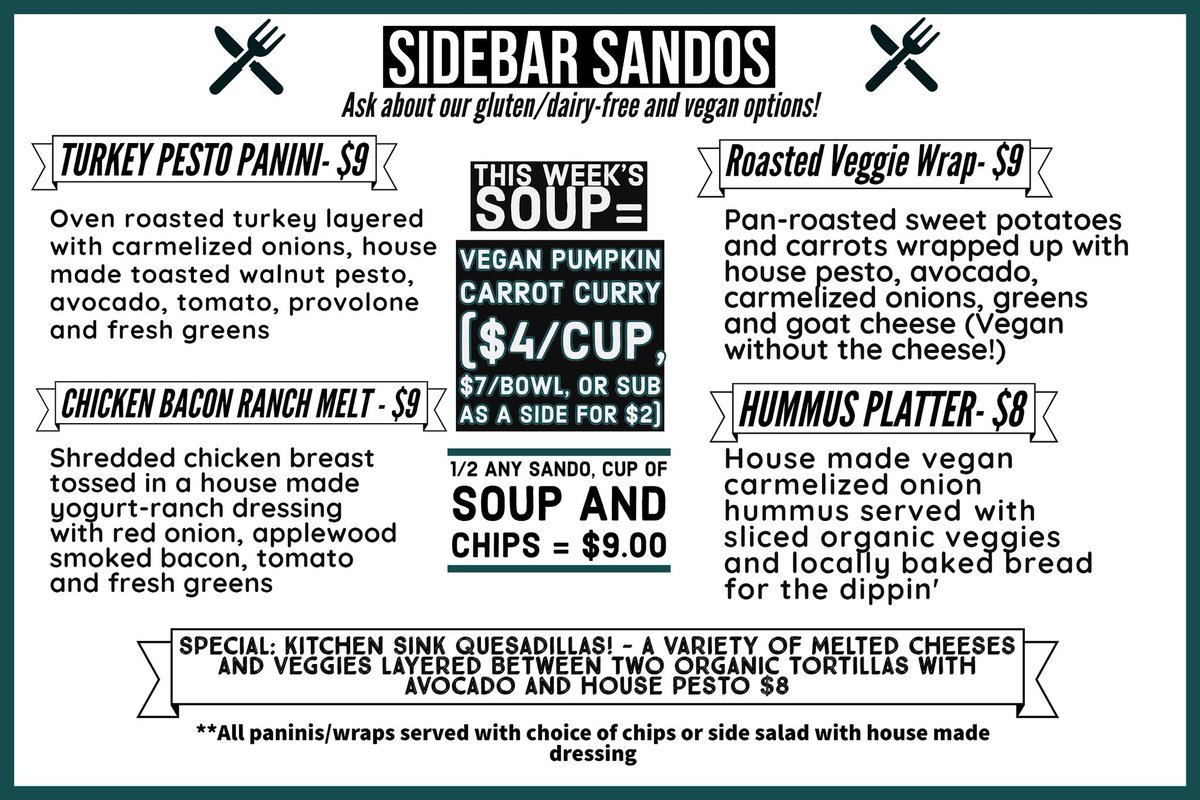 SIDEBAR SANDOS
Ask about our gluten/dairy-free and vegan options!

TURKEY PESTO PANINI- $9

Oven roasted turkey layered with carmelized onions, house made toasted walnut pesto, avocado, tomato, provolone and fresh greens

CHICKEN BACON RANCH MELT - $9

Shredded chicken breast tossed in a house made yogurt-ranch dressing with red onion, applewood smoked bacon, tomato and fresh greens

THIS WEEK'S SOUP=

VEGAN PUMPKIN CARROT CURRY ($4/CUP, $7/BOWL, OR SUB AS A SIDE FOR $2)

1/2 ANY SANDO, CUP OF SOUP AND CHIPS = $9.00

Roasted Veggie Wrap- $9

Pan-roasted sweet potatoes and carrots wrapped up with house pesto, avocado, carmelized onions, greens and goat cheese (Vegan without the cheese!)

HUMMUS PLATTER- $8

House made vegan carmelized onion hummus served with sliced organic veggies and locally baked bread for the dippin'

SPECIAL: KITCHEN SINK QUESADILLAS! - A VARIETY OF MELTED CHEESES AND VEGGIES LAYERED BETWEEN TWO ORGANIC TORTILLAS WITH AVOCADO AND HOUSE PESTO $8

**All paninis/wraps served with choice of chips or side salad with house made dressing